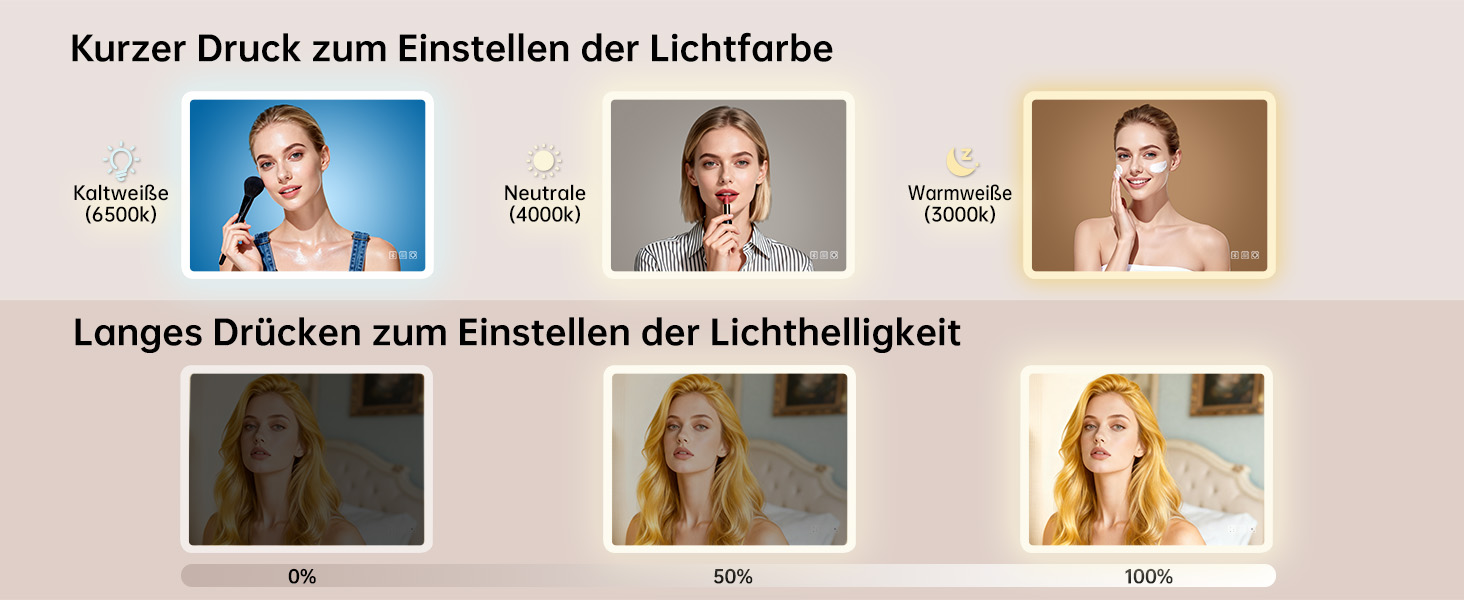 Kurzer Druck zum Einstellen der Lichtfarbe

Kaltweiße (6500k)

Neutrale (4000k)

Warmweiße (3000k)

Langes Drücken zum Einstellen der Lichthelligkeit

0%

50%

100%